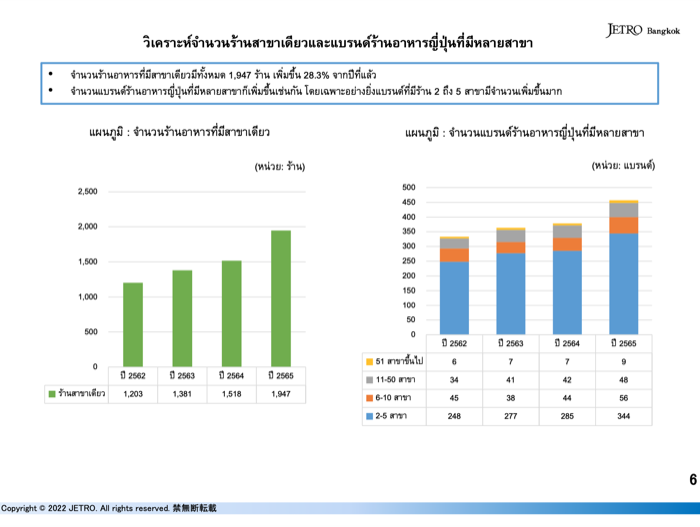 JETRO Bangkok

วิเคราะห์จำนวนร้านสาขาเดียวและแบรนด์ร้านอาหารญี่ปุ่นที่มีหลายสาขา

• จำนวนร้านอาหารที่มีสาขาเดียวมีทั้งหมด 1,947 ร้าน เพิ่มขึ้น 28.3% จากปีที่แล้ว
• จำนวนแบรนด์ร้านอาหารญี่ปุ่นที่มีหลายสาขาก็เพิ่มขึ้นเช่นกัน โดยเฉพาะอย่างยิ่งแบรนด์ที่มีร้าน 2 ถึง 5 สาขามีจำนวนเพิ่มขึ้นมาก

แผนภูมิ : จำนวนร้านอาหารที่มีสาขาเดียว

(หน่วย: ร้าน)

2,500
2,000
1,500
1,000
500
0

| | ปี 2562 | ปี 2563 | ปี 2564 | ปี 2565 |
|---|---|---|---|---|
| ร้านสาขาเดียว | 1,203 | 1,381 | 1,518 | 1,947 |

แผนภูมิ : จำนวนแบรนด์ร้านอาหารญี่ปุ่นที่มีหลายสาขา

(หน่วย: แบรนด์)

500
450
400
350
300
250
200
150
100
50
0

| | ปี 2562 | ปี 2563 | ปี 2564 | ปี 2565 |
|---|---|---|---|---|
| 51 สาขาขึ้นไป | 6 | 7 | 7 | 9 |
| 11-50 สาขา | 34 | 41 | 42 | 48 |
| 6-10 สาขา | 45 | 38 | 44 | 56 |
| 2-5 สาขา | 248 | 277 | 285 | 344 |

6

Copyright © 2022 JETRO. All rights reserved. 禁無断転載